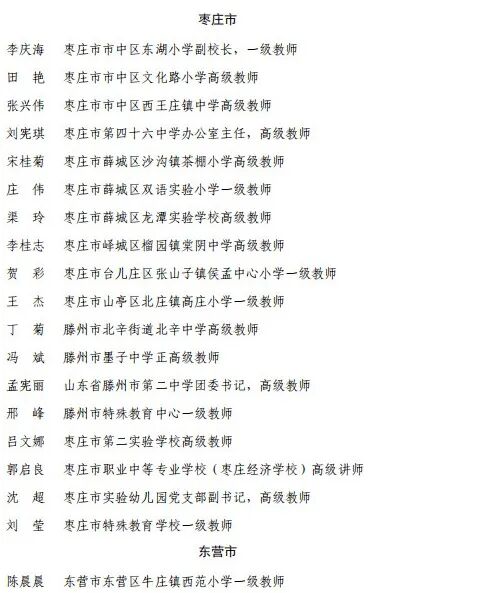 枣庄市

李庆海　枣庄市市中区东湖小学副校长，一级教师

田　艳　枣庄市市中区文化路小学高级教师

张兴伟　枣庄市市中区西王庄镇中学高级教师

刘宪琪　枣庄市第四十六中学办公室主任，高级教师

宋桂菊　枣庄市薛城区沙沟镇茶棚小学高级教师

庄　伟　枣庄市薛城区双语实验小学一级教师

渠　玲　枣庄市薛城区龙潭实验学校高级教师

李桂志　枣庄市峄城区榴园镇棠阴中学高级教师

贺　彩　枣庄市台儿庄区张山子镇侯孟中心小学一级教师

王　杰　枣庄市山亭区北庄镇高庄小学一级教师

丁　菊　滕州市北辛街道北辛中学高级教师

冯　斌　滕州市墨子中学正高级教师

孟宪丽　山东省滕州市第二中学团委书记，高级教师

邢　峰　滕州市特殊教育中心一级教师

吕文娜　枣庄市第二实验学校高级教师

郭启良　枣庄市职业中等专业学校（枣庄经济学校）高级讲师

沈　超　枣庄市实验幼儿园党支部副书记，高级教师

刘　莹　枣庄市特殊教育学校一级教师

东营市

陈晨晨　东营市东营区牛庄镇西范小学一级教师